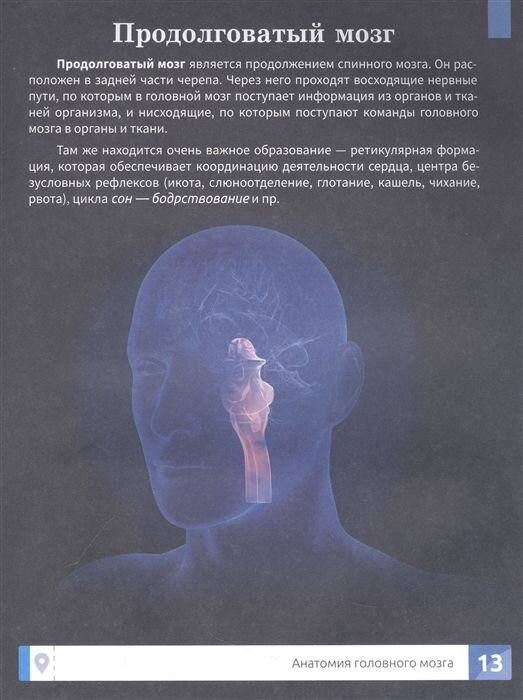 Продолговатый мозг

Продолговатый мозг является продолжением спинного мозга. Он расположен в задней части черепа. Через него проходят восходящие нервные пути, по которым в головной мозг поступает информация из органов и тканей организма, и нисходящие, по которым поступают команды головного мозга в органы и ткани.

Там же находится очень важное образование — ретикулярная формация, которая обеспечивает координацию деятельности сердца, центра безусловных рефлексов (икота, слюноотделение, глотание, кашель, чихание, рвота), цикла сон — бодрствование и пр.

Анатомия головного мозга 13